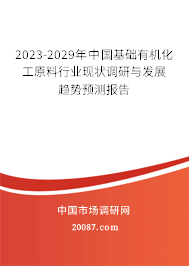 2023-2029年中国基础有机化工原料行业现状调研与发展趋势预测报告

中国市场调研网
20087.com